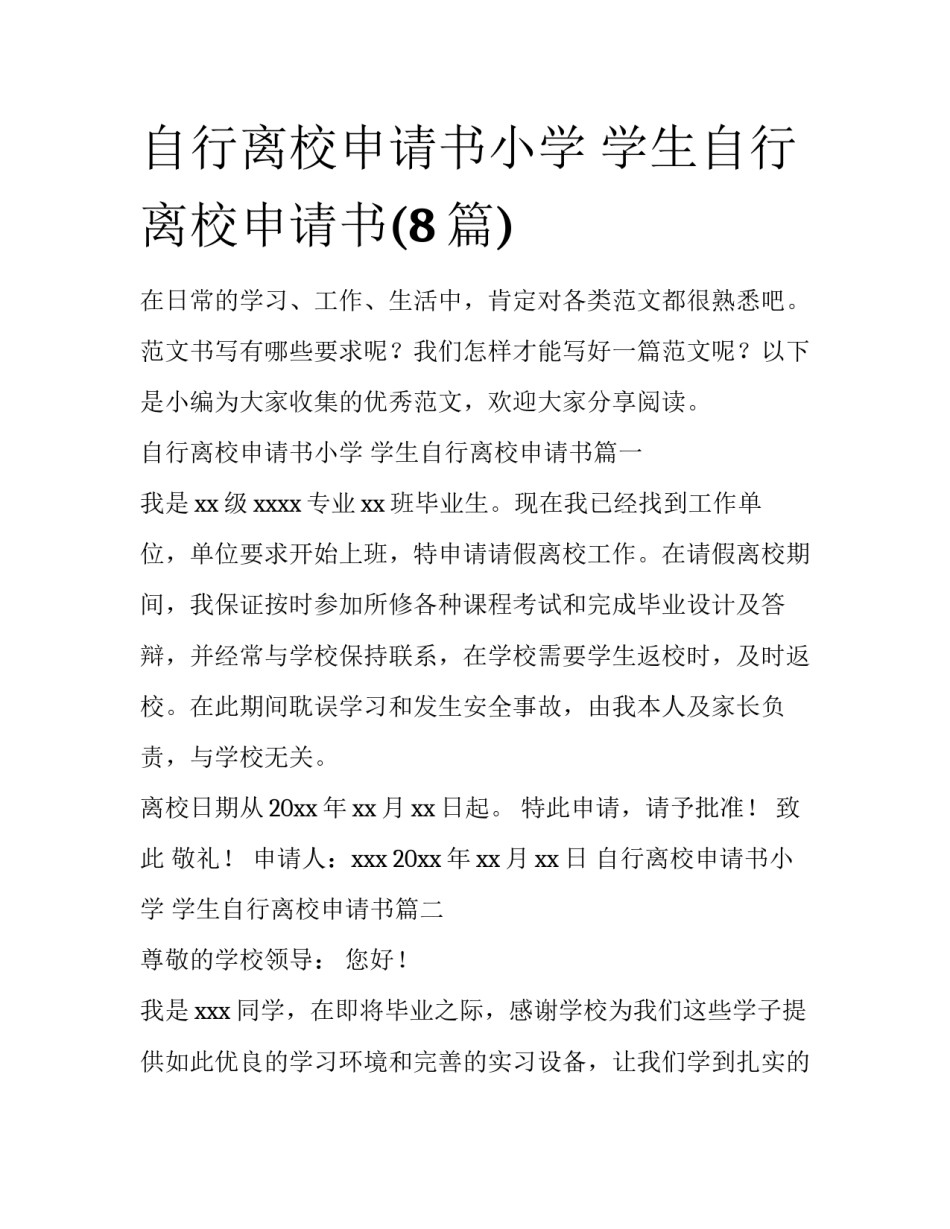 自行离校申请书小学 学生自行离校申请书(8篇)

在日常的学习、工作、生活中，肯定对各类范文都很熟悉吧。范文书写有哪些要求呢？我们怎样才能写好一篇范文呢？以下是小编为大家收集的优秀范文，欢迎大家分享阅读。

自行离校申请书小学 学生自行离校申请书篇一

我是xx级xxxx专业xx班毕业生。现在我已经找到工作单位，单位要求开始上班，特申请请假离校工作。在请假离校期间，我保证按时参加所修各种课程考试和完成毕业设计及答辩，并经常与学校保持联系，在学校需要学生返校时，及时返校。在此期间耽误学习和发生安全事故，由我本人及家长负责，与学校无关。

离校日期从20xx年xx月xx日起。 特此申请，请予批准！ 致此 敬礼！ 申请人：xxx 20xx年xx月xx日 自行离校申请书小学 学生自行离校申请书篇二

尊敬的学校领导： 您好！

我是xxx同学，在即将毕业之际，感谢学校为我们这些学子提供如此优良的学习环境和完善的实习设备，让我们学到扎实的